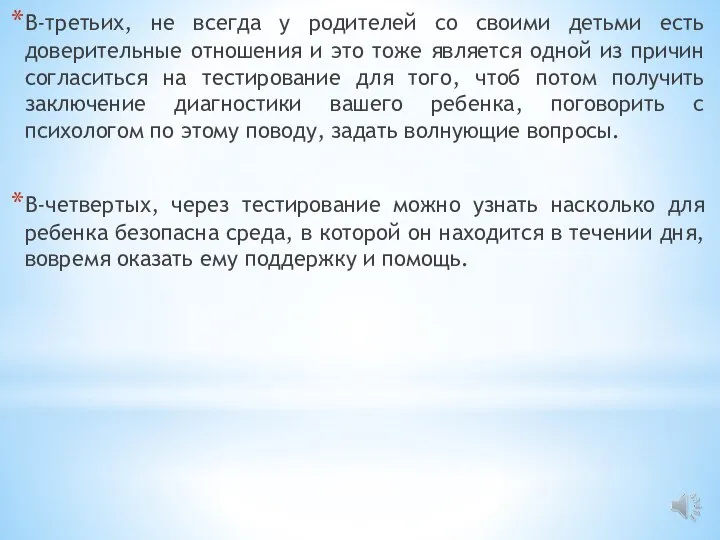 *В-третьих, не всегда у родителей со своими детьми есть доверительные отношения и это тоже является одной из причин согласиться на тестирование для того, чтоб потом получить заключение диагностики вашего ребенка, поговорить с психологом по этому поводу, задать волнующие вопросы.

*В-четвертых, через тестирование можно узнать насколько для ребенка безопасна среда, в которой он находится в течении дня, вовремя оказать ему поддержку и помощь.